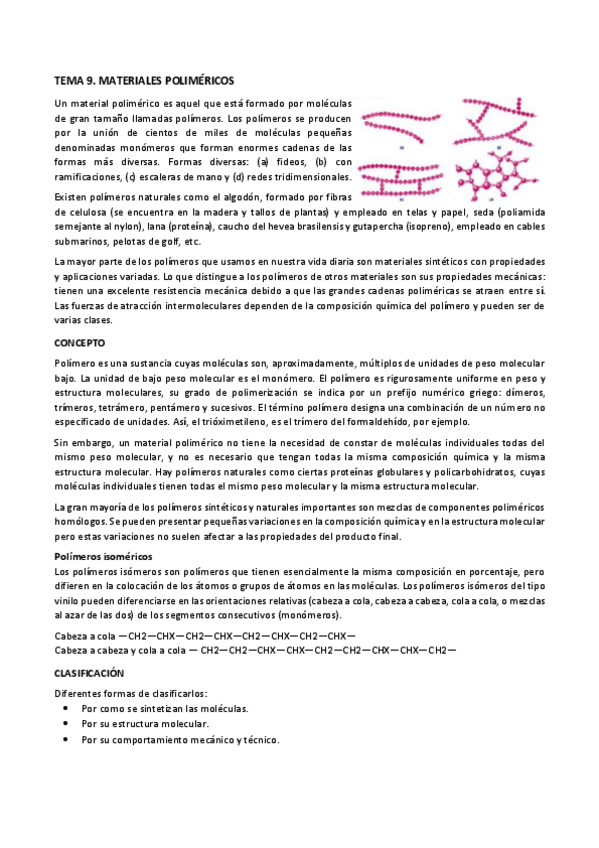 TEMA 9. MATERIALES POLIMÉRICOS

Un material polimérico es aquel que está formado por moléculas de gran tamaño llamadas polímeros. Los polímeros se producen por la unión de cientos de miles de moléculas pequeñas denominadas monómeros que forman enormes cadenas de las formas más diversas. Formas diversas: (a) fideos, (b) con ramificaciones, (c) escaleras de mano y (d) redes tridimensionales.

Existen polímeros naturales como el algodón, formado por fibras de celulosa (se encuentra en la madera y tallos de plantas) y empleado en telas y papel, seda (poliamida semejante al nylon), lana (proteína), caucho del hevea brasilensis y gutapercha (isopreno), empleado en cables submarinos, pelotas de golf, etc.

La mayor parte de los polímeros que usamos en nuestra vida diaria son materiales sintéticos con propiedades y aplicaciones variadas. Lo que distingue a los polímeros de otros materiales son sus propiedades mecánicas: tienen una excelente resistencia mecánica debido a que las grandes cadenas poliméricas se atraen entre sí. Las fuerzas de atracción intermoleculares dependen de la composición química del polímero y pueden ser de varias clases.

CONCEPTO

Polímero es una sustancia cuyas moléculas son, aproximadamente, múltiplos de unidades de peso molecular bajo. La unidad de bajo peso molecular es el monómero. El polímero es rigurosamente uniforme en peso y estructura moleculares, su grado de polimerización se indica por un prefijo numérico griego: dímeros, trímeros, tetrámero, pentámero y sucesivos. El término polímero designa una combinación de un número no especificado de unidades. Así, el trióximetileno, es el trímero del formaldehído, por ejemplo.

Sin embargo, un material polimérico no tiene la necesidad de constar de moléculas individuales todas del mismo peso molecular, y no es necesario que tengan todas la misma composición química y la misma estructura molecular. Hay polímeros naturales como ciertas proteínas globulares y policarbohidratos, cuyas moléculas individuales tienen todas el mismo peso molecular y la misma estructura molecular.

La gran mayoría de los polímeros sintéticos y naturales importantes son mezclas de componentes poliméricos homólogos. Se pueden presentar pequeñas variaciones en la composición química y en la estructura molecular pero estas variaciones no suelen afectar a las propiedades del producto final.

Polímeros isoméricos
Los polímeros isómeros son polímeros que tienen esencialmente la misma composición en porcentaje, pero difieren en la colocación de los átomos o grupos de átomos en las moléculas. Los polímeros isómeros del tipo vinilo pueden diferenciarse en las orientaciones relativas (cabeza a cola, cabeza a cabeza, cola a cola, o mezclas al azar de las dos) de los segmentos consecutivos (monómeros).

Cabeza a cola —CH2—CHX—CH2—CHX—CH2—CHX—CH2—CHX—
Cabeza a cabeza y cola a cola — CH2—CH2—CHX—CHX—CH2—CH2—CHX—CHX—CH2—

CLASIFICACIÓN

Diferentes formas de clasificarlos:
• Por como se sintetizan las moléculas.
• Por su estructura molecular.
• Por su comportamiento mecánico y técnico.